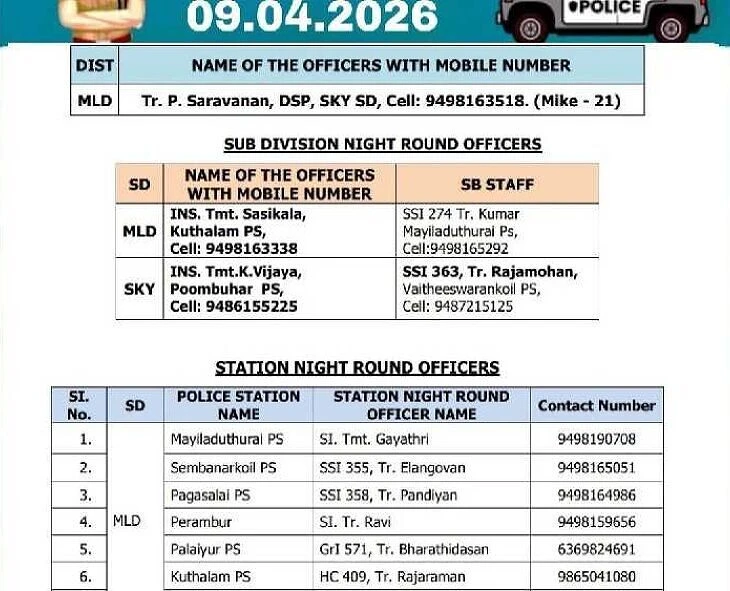 09.04.2026

POLICE

| DIST | NAME OF THE OFFICERS WITH MOBILE NUMBER |
|---|---|
| MLD | Tr. P. Saravanan, DSP, SKY SD, Cell: 9498163518. (Mike - 21) |

SUB DIVISION NIGHT ROUND OFFICERS

| SD | NAME OF THE OFFICERS WITH MOBILE NUMBER | SB STAFF |
|---|---|---|
| MLD | INS. Tmt. Sasikala, Kuthalam PS, Cell: 9498163338 | SSI 274 Tr. Kumar Mayiladuthurai Ps, Cell:9498165292 |
| SKY | INS. Tmt.K.Vijaya, Poombuhar PS, Cell: 9486155225 | SSI 363, Tr. Rajamohan, Vaitheeswarankoil PS, Cell: 9487215125 |

STATION NIGHT ROUND OFFICERS

| SI. No. | SD | POLICE STATION NAME | STATION NIGHT ROUND OFFICER NAME | Contact Number |
|---|---|---|---|---|
| 1. | MLD | Mayiladuthurai PS | SI. Tmt. Gayathri | 9498190708 |
| 2. | | Sembanarkoil PS | SSI 355, Tr. Elangovan | 9498165051 |
| 3. | | Pagasalai PS | SSI 358, Tr. Pandiyan | 9498164986 |
| 4. | | Perambur | SI. Tr. Ravi | 9498159656 |
| 5. | | Palaiyur PS | GrI 571, Tr. Bharathidasan | 6369824691 |
| 6. | | Kuthalam PS | HC 409, Tr. Rajaraman | 9865041080 |